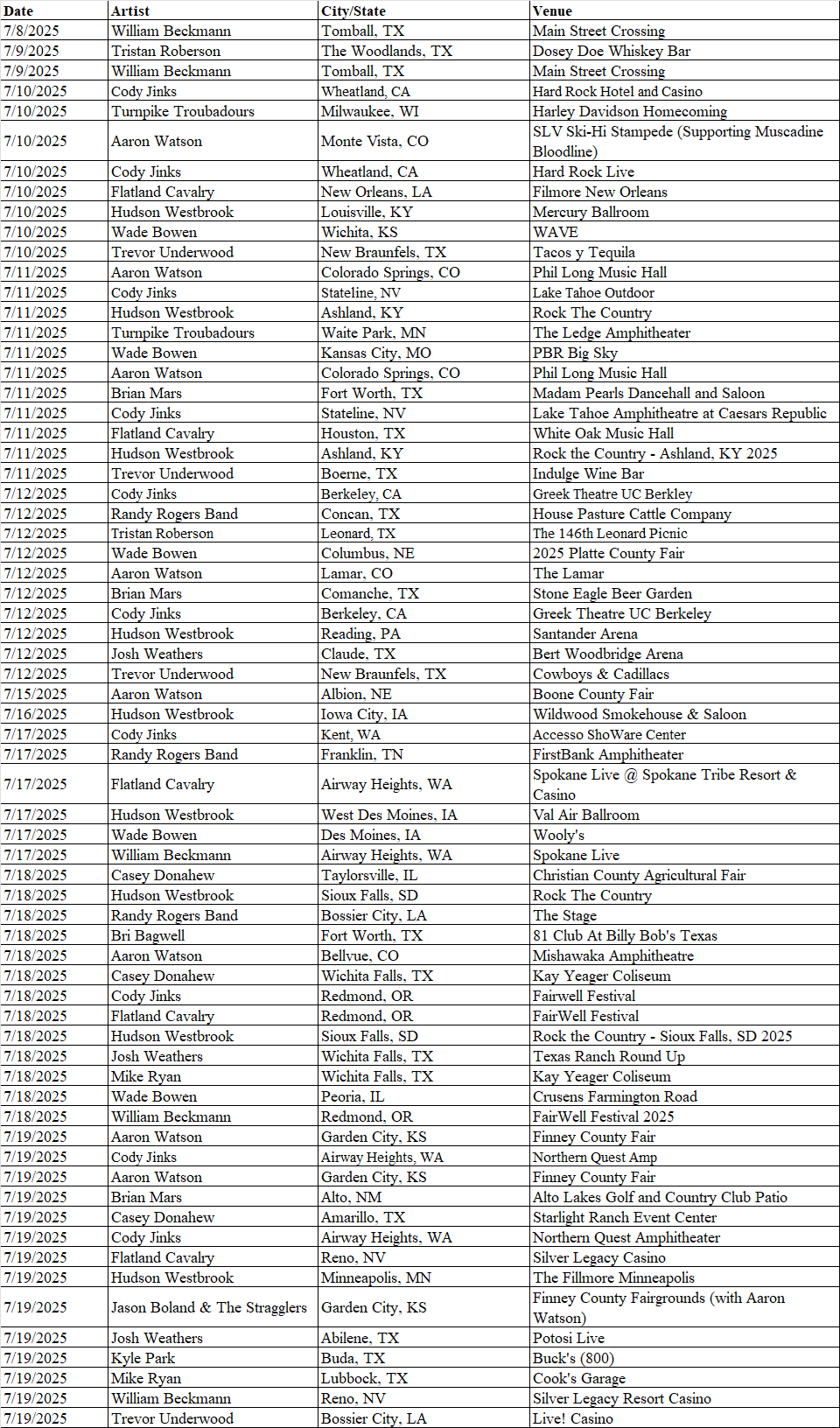 | Date | Artist | City/State | Venue |
|---|---|---|---|
| 7/8/2025 | William Beckmann | Tomball, TX | Main Street Crossing |
| 7/9/2025 | Tristan Roberson | The Woodlands, TX | Dosey Doe Whiskey Bar |
| 7/9/2025 | William Beckmann | Tomball, TX | Main Street Crossing |
| 7/10/2025 | Cody Jinks | Wheatland, CA | Hard Rock Hotel and Casino |
| 7/10/2025 | Turnpike Troubadours | Milwaukee, WI | Harley Davidson Homecoming |
| 7/10/2025 | Aaron Watson | Monte Vista, CO | SLV Ski-Hi Stampede (Supporting Muscadine Bloodline) |
| 7/10/2025 | Cody Jinks | Wheatland, CA | Hard Rock Live |
| 7/10/2025 | Flatland Cavalry | New Orleans, LA | Filmore New Orleans |
| 7/10/2025 | Hudson Westbrook | Louisville, KY | Mercury Ballroom |
| 7/10/2025 | Wade Bowen | Wichita, KS | WAVE |
| 7/10/2025 | Trevor Underwood | New Braunfels, TX | Tacos y Tequila |
| 7/11/2025 | Aaron Watson | Colorado Springs, CO | Phil Long Music Hall |
| 7/11/2025 | Cody Jinks | Stateline, NV | Lake Tahoe Outdoor |
| 7/11/2025 | Hudson Westbrook | Ashland, KY | Rock The Country |
| 7/11/2025 | Turnpike Troubadours | Waite Park, MN | The Ledge Amphitheater |
| 7/11/2025 | Wade Bowen | Kansas City, MO | PBR Big Sky |
| 7/11/2025 | Aaron Watson | Colorado Springs, CO | Phil Long Music Hall |
| 7/11/2025 | Brian Mars | Fort Worth, TX | Madam Pearls Dancehall and Saloon |
| 7/11/2025 | Cody Jinks | Stateline, NV | Lake Tahoe Amphitheatre at Caesars Republic |
| 7/11/2025 | Flatland Cavalry | Houston, TX | White Oak Music Hall |
| 7/11/2025 | Hudson Westbrook | Ashland, KY | Rock the Country - Ashland, KY 2025 |
| 7/11/2025 | Trevor Underwood | Boerne, TX | Indulge Wine Bar |
| 7/12/2025 | Cody Jinks | Berkeley, CA | Greek Theatre UC Berkley |
| 7/12/2025 | Randy Rogers Band | Concan, TX | House Pasture Cattle Company |
| 7/12/2025 | Tristan Roberson | Leonard, TX | The 146th Leonard Picnic |
| 7/12/2025 | Wade Bowen | Columbus, NE | 2025 Platte County Fair |
| 7/12/2025 | Aaron Watson | Lamar, CO | The Lamar |
| 7/12/2025 | Brian Mars | Comanche, TX | Stone Eagle Beer Garden |
| 7/12/2025 | Cody Jinks | Berkeley, CA | Greek Theatre UC Berkeley |
| 7/12/2025 | Hudson Westbrook | Reading, PA | Santander Arena |
| 7/12/2025 | Josh Weathers | Claude, TX | Bert Woodbridge Arena |
| 7/12/2025 | Trevor Underwood | New Braunfels, TX | Cowboys & Cadillacs |
| 7/15/2025 | Aaron Watson | Albion, NE | Boone County Fair |
| 7/16/2025 | Hudson Westbrook | Iowa City, IA | Wildwood Smokehouse & Saloon |
| 7/17/2025 | Cody Jinks | Kent, WA | Accesso ShoWare Center |
| 7/17/2025 | Randy Rogers Band | Franklin, TN | FirstBank Amphitheater |
| 7/17/2025 | Flatland Cavalry | Airway Heights, WA | Spokane Live @ Spokane Tribe Resort & Casino |
| 7/17/2025 | Hudson Westbrook | West Des Moines, IA | Val Air Ballroom |
| 7/17/2025 | Wade Bowen | Des Moines, IA | Wooly's |
| 7/17/2025 | William Beckmann | Airway Heights, WA | Spokane Live |
| 7/18/2025 | Casey Donahew | Taylorsville, IL | Christian County Agricultural Fair |
| 7/18/2025 | Hudson Westbrook | Sioux Falls, SD | Rock The Country |
| 7/18/2025 | Randy Rogers Band | Bossier City, LA | The Stage |
| 7/18/2025 | Bri Bagwell | Fort Worth, TX | 81 Club At Billy Bob's Texas |
| 7/18/2025 | Aaron Watson | Bellvue, CO | Mishawaka Amphitheatre |
| 7/18/2025 | Casey Donahew | Wichita Falls, TX | Kay Yeager Coliseum |
| 7/18/2025 | Cody Jinks | Redmond, OR | Fairwell Festival |
| 7/18/2025 | Flatland Cavalry | Redmond, OR | FairWell Festival |
| 7/18/2025 | Hudson Westbrook | Sioux Falls, SD | Rock the Country - Sioux Falls, SD 2025 |
| 7/18/2025 | Josh Weathers | Wichita Falls, TX | Texas Ranch Round Up |
| 7/18/2025 | Mike Ryan | Wichita Falls, TX | Kay Yeager Coliseum |
| 7/18/2025 | Wade Bowen | Peoria, IL | Crusens Farmington Road |
| 7/18/2025 | William Beckmann | Redmond, OR | FairWell Festival 2025 |
| 7/19/2025 | Aaron Watson | Garden City, KS | Finney County Fair |
| 7/19/2025 | Cody Jinks | Airway Heights, WA | Northern Quest Amp |
| 7/19/2025 | Aaron Watson | Garden City, KS | Finney County Fair |
| 7/19/2025 | Brian Mars | Alto, NM | Alto Lakes Golf and Country Club Patio |
| 7/19/2025 | Casey Donahew | Amarillo, TX | Starlight Ranch Event Center |
| 7/19/2025 | Cody Jinks | Airway Heights, WA | Northern Quest Amphitheater |
| 7/19/2025 | Flatland Cavalry | Reno, NV | Silver Legacy Casino |
| 7/19/2025 | Hudson Westbrook | Minneapolis, MN | The Fillmore Minneapolis |
| 7/19/2025 | Jason Boland & The Stragglers | Garden City, KS | Finney County Fairgrounds (with Aaron Watson) |
| 7/19/2025 | Josh Weathers | Abilene, TX | Potosi Live |
| 7/19/2025 | Kyle Park | Buda, TX | Buck's (800) |
| 7/19/2025 | Mike Ryan | Lubbock, TX | Cook's Garage |
| 7/19/2025 | William Beckmann | Reno, NV | Silver Legacy Resort Casino |
| 7/19/2025 | Trevor Underwood | Bossier City, LA | Live! Casino |